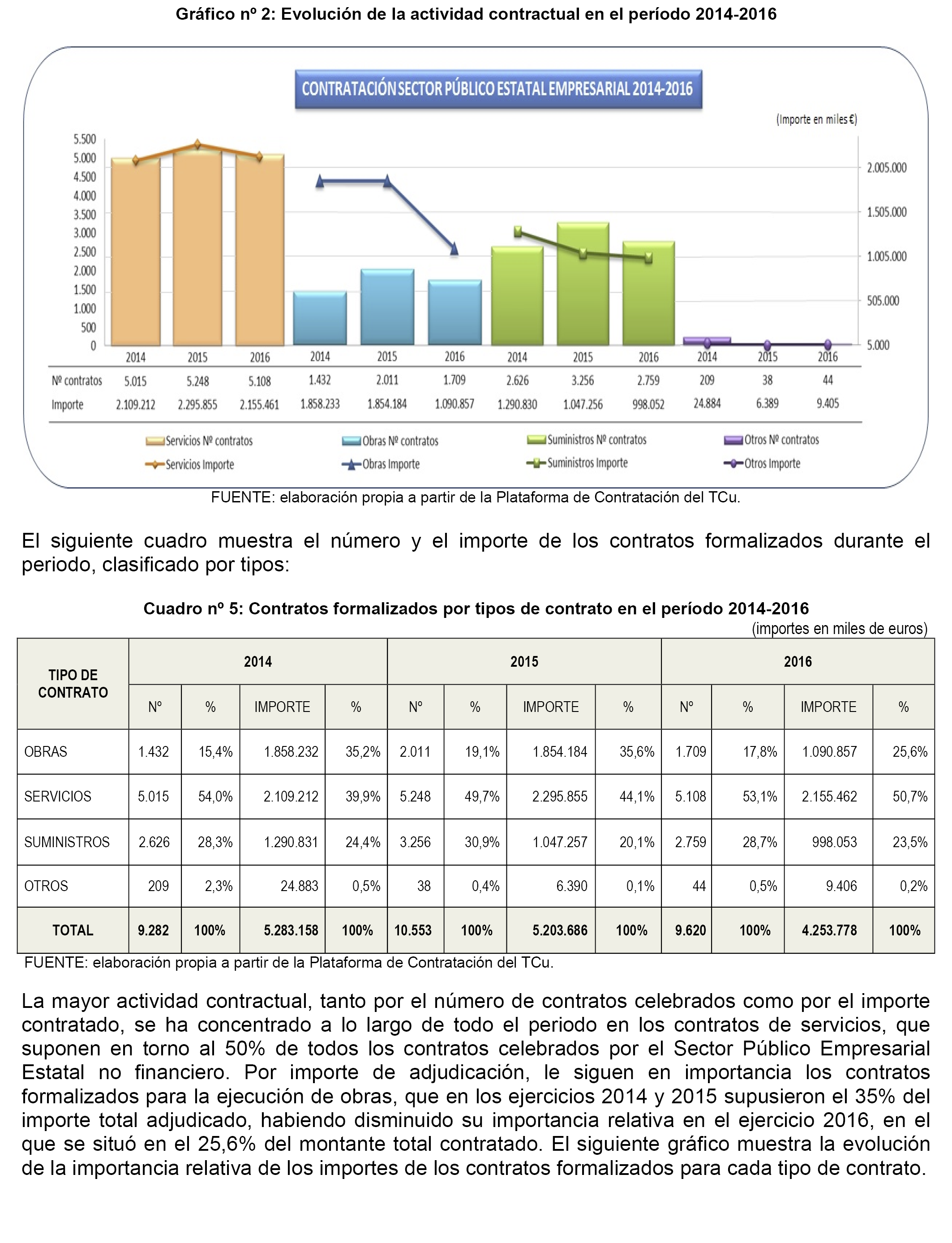 Gráfico nº 2: Evolución de la actividad contractual en el período 2014-2016

CONTRATACIÓN SECTOR PÚBLICO ESTATAL EMPRESARIAL 2014-2016

(Importe en miles €)

5.500
5.000
4.500
4.000
3.500
3.000
2.500
2.000
1.500
1.000
500
0

2.005.000
1.505.000
1.005.000
505.000
5.000

| | 2014 | 2015 | 2016 | 2014 | 2015 | 2016 | 2014 | 2015 | 2016 | 2014 | 2015 | 2016 |
|---|---|---|---|---|---|---|---|---|---|---|---|---|
| Nº contratos | 5.015 | 5.248 | 5.108 | 1.432 | 2.011 | 1.709 | 2.626 | 3.256 | 2.759 | 209 | 38 | 44 |
| Importe | 2.109.212 | 2.295.855 | 2.155.461 | 1.858.233 | 1.854.184 | 1.090.857 | 1.290.830 | 1.047.256 | 998.052 | 24.884 | 6.389 | 9.405 |

Servicios Nº contratos
Servicios Importe
Obras Nº contratos
Obras Importe
Suministros Nº contratos
Suministros Importe
Otros Nº contratos
Otros Importe

FUENTE: elaboración propia a partir de la Plataforma de Contratación del TCu.

El siguiente cuadro muestra el número y el importe de los contratos formalizados durante el periodo, clasificado por tipos:

Cuadro nº 5: Contratos formalizados por tipos de contrato en el período 2014-2016
(importes en miles de euros)

| TIPO DE CONTRATO | 2014 | | | | 2015 | | | | 2016 | | | |
|---|---|---|---|---|---|---|---|---|---|---|---|---|
| | Nº | % | IMPORTE | % | Nº | % | IMPORTE | % | Nº | % | IMPORTE | % |
| OBRAS | 1.432 | 15,4% | 1.858.232 | 35,2% | 2.011 | 19,1% | 1.854.184 | 35,6% | 1.709 | 17,8% | 1.090.857 | 25,6% |
| SERVICIOS | 5.015 | 54,0% | 2.109.212 | 39,9% | 5.248 | 49,7% | 2.295.855 | 44,1% | 5.108 | 53,1% | 2.155.462 | 50,7% |
| SUMINISTROS | 2.626 | 28,3% | 1.290.831 | 24,4% | 3.256 | 30,9% | 1.047.257 | 20,1% | 2.759 | 28,7% | 998.053 | 23,5% |
| OTROS | 209 | 2,3% | 24.883 | 0,5% | 38 | 0,4% | 6.390 | 0,1% | 44 | 0,5% | 9.406 | 0,2% |
| TOTAL | 9.282 | 100% | 5.283.158 | 100% | 10.553 | 100% | 5.203.686 | 100% | 9.620 | 100% | 4.253.778 | 100% |

FUENTE: elaboración propia a partir de la Plataforma de Contratación del TCu.

La mayor actividad contractual, tanto por el número de contratos celebrados como por el importe contratado, se ha concentrado a lo largo de todo el periodo en los contratos de servicios, que suponen en torno al 50% de todos los contratos celebrados por el Sector Público Empresarial Estatal no financiero. Por importe de adjudicación, le siguen en importancia los contratos formalizados para la ejecución de obras, que en los ejercicios 2014 y 2015 supusieron el 35% del importe total adjudicado, habiendo disminuido su importancia relativa en el ejercicio 2016, en el que se situó en el 25,6% del montante total contratado. El siguiente gráfico muestra la evolución de la importancia relativa de los importes de los contratos formalizados para cada tipo de contrato.